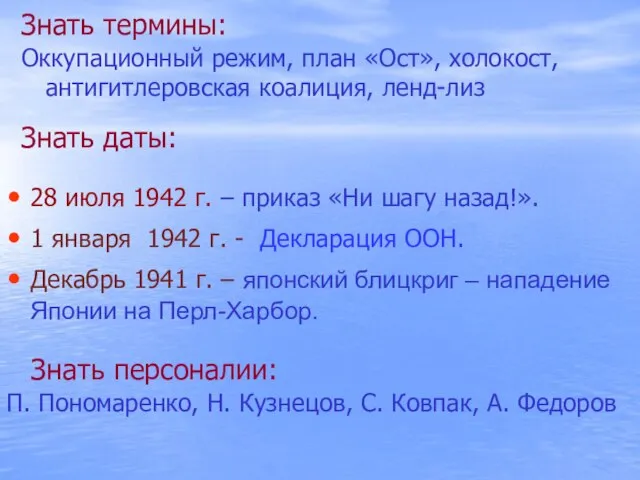 Знать термины:
Оккупационный режим, план «Ост», холокост, антигитлеровская коалиция, ленд-лиз

Знать даты:

• 28 июля 1942 г. – приказ «Ни шагу назад!».
• 1 января  1942 г. -  Декларация ООН.
• Декабрь 1941 г. – японский блицкриг – нападение Японии на Перл-Харбор.

Знать персоналии:
П. Пономаренко, Н. Кузнецов, С. Ковпак, А. Федоров